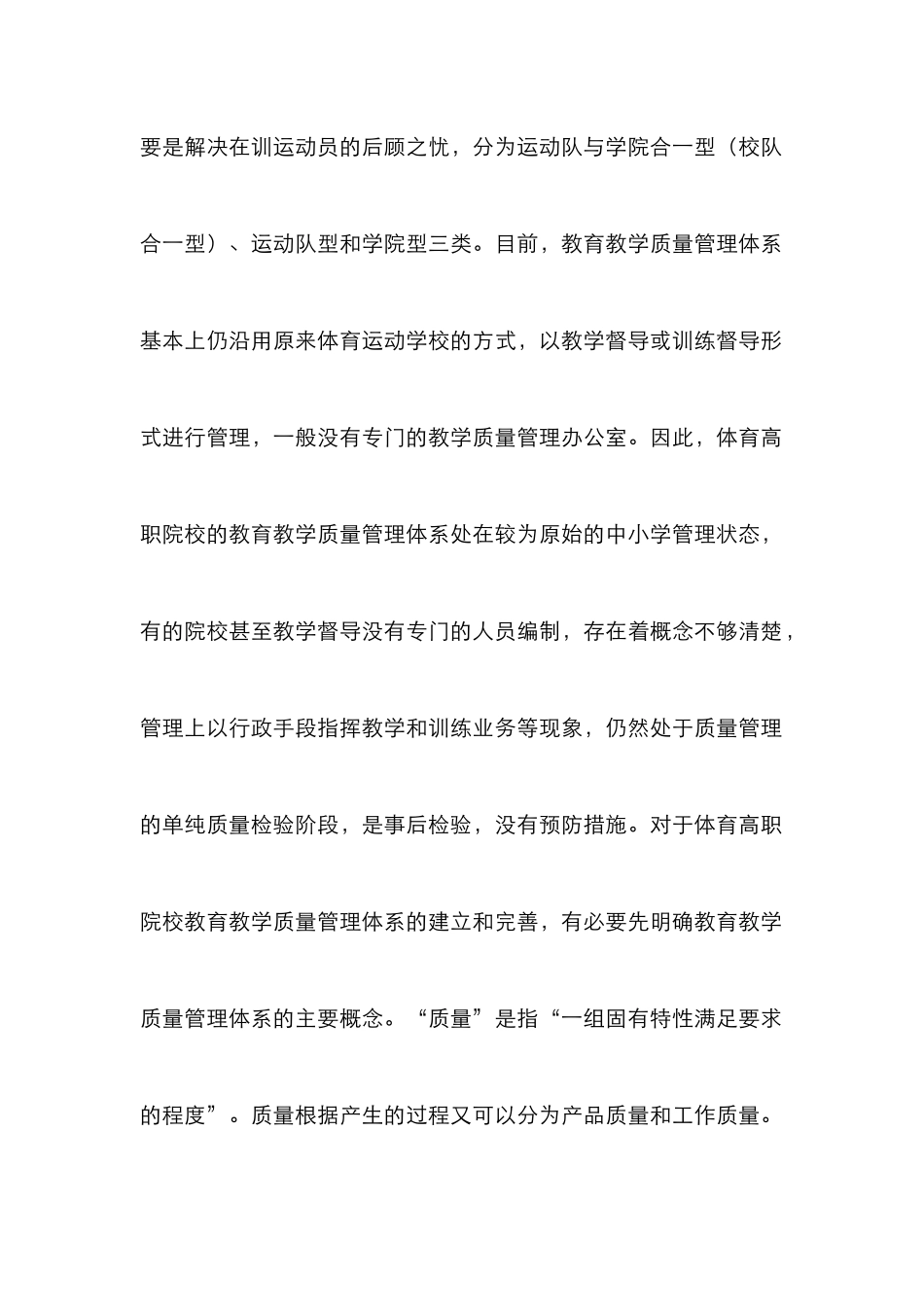 要是解决在训运动员的后顾之忧，分为运动队与学院合一型（校队合一型）、运动队型和学院型三类。目前，教育教学质量管理体系基本上仍沿用原来体育运动学校的方式，以教学督导或训练督导形式进行管理，一般没有专门的教学质量管理办公室。因此，体育高职院校的教育教学质量管理体系处在较为原始的中小学管理状态，有的院校甚至教学督导没有专门的人员编制，存在着概念不够清楚，管理上以行政手段指挥教学和训练业务等现象，仍然处于质量管理的单纯质量检验阶段，是事后检验，没有预防措施。对于体育高职院校教育教学质量管理体系的建立和完善，有必要先明确教育教学质量管理体系的主要概念。“质量”是指“一组固有特性满足要求的程度”。质量根据产生的过程又可以分为产品质量和工作质量。